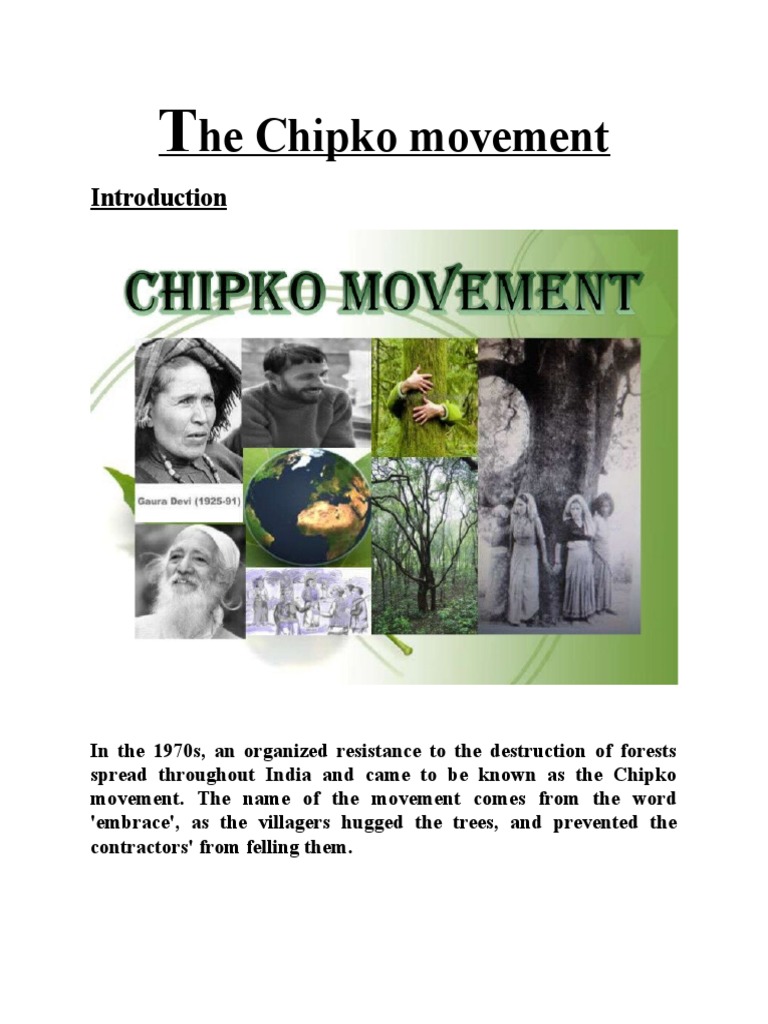 The Chipko movement

Introduction

CHIPKO MOVEMENT

Gaura Devi (1925-91)

In the 1970s, an organized resistance to the destruction of forests spread throughout India and came to be known as the Chipko movement. The name of the movement comes from the word 'embrace', as the villagers hugged the trees, and prevented the contractors' from felling them.